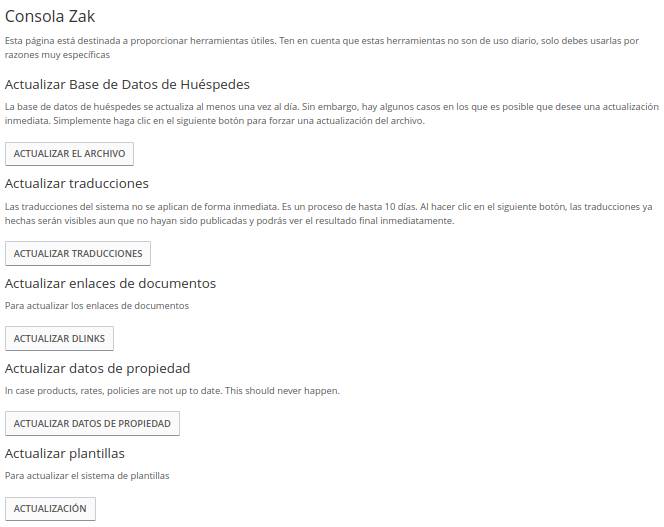 Consola Zak

Esta página está destinada a proporcionar herramientas útiles. Ten en cuenta que estas herramientas no son de uso diario, solo debes usarlas por razones muy específicas

Actualizar Base de Datos de Huéspedes

La base de datos de huéspedes se actualiza al menos una vez al día. Sin embargo, hay algunos casos en los que es posible que desee una actualización inmediata. Simplemente haga clic en el siguiente botón para forzar una actualización del archivo.

ACTUALIZAR EL ARCHIVO

Actualizar traducciones

Las traducciones del sistema no se aplican de forma inmediata. Es un proceso de hasta 10 días. Al hacer clic en el siguiente botón, las traducciones ya hechas serán visibles aun que no hayan sido publicadas y podrás ver el resultado final inmediatamente.

ACTUALIZAR TRADUCCIONES

Actualizar enlaces de documentos

Para actualizar los enlaces de documentos

ACTUALIZAR DLINKS

Actualizar datos de propiedad

In case products, rates, policies are not up to date. This should never happen.

ACTUALIZAR DATOS DE PROPIEDAD

Actualizar plantillas

Para actualizar el sistema de plantillas

ACTUALIZACIÓN